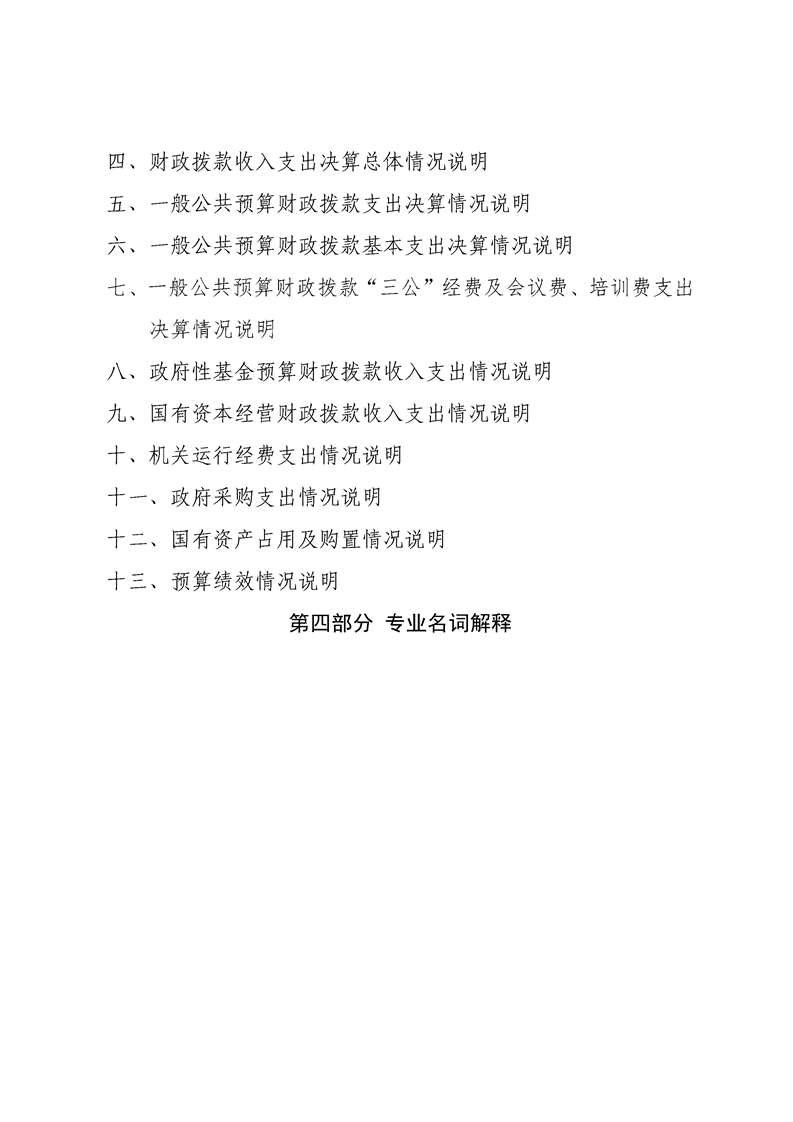 四、财政拨款收入支出决算总体情况说明

五、一般公共预算财政拨款支出决算情况说明

六、一般公共预算财政拨款基本支出决算情况说明

七、一般公共预算财政拨款“三公”经费及会议费、培训费支出决算情况说明

八、政府性基金预算财政拨款收入支出情况说明

九、国有资本经营财政拨款收入支出情况说明

十、机关运行经费支出情况说明

十一、政府采购支出情况说明

十二、国有资产占用及购置情况说明

十三、预算绩效情况说明

第四部分 专业名词解释